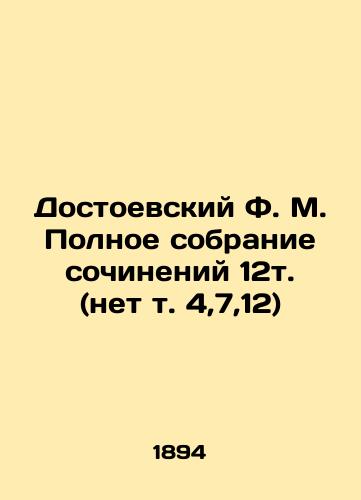 Достоевский Ф. М. Полное собрание сочинений 12т. (нет т. 4,7,12)

1894